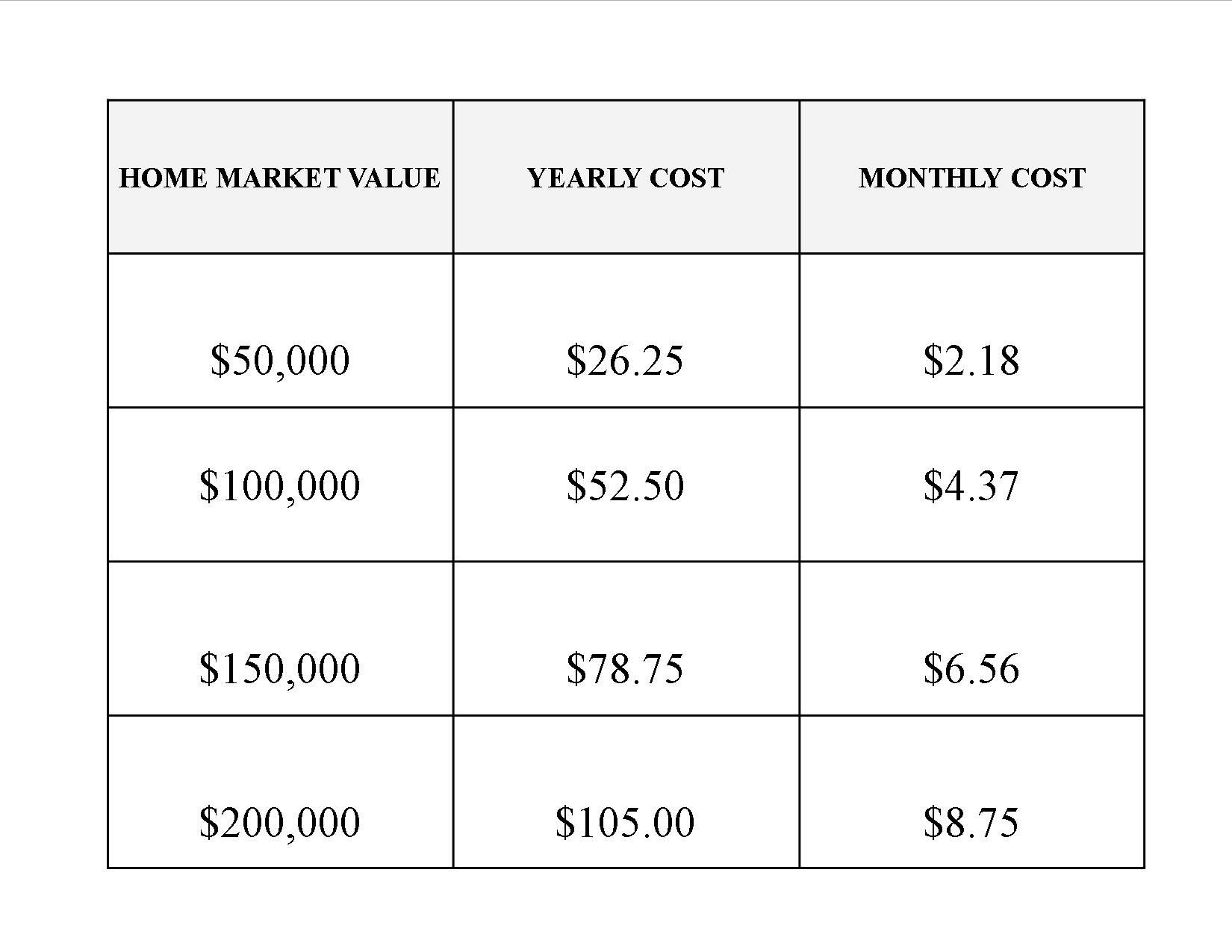 | HOME MARKET VALUE | YEARLY COST | MONTHLY COST |
|---|---|---|
| \$50,000 | \$26.25 | \$2.18 |
| \$100,000 | \$52.50 | \$4.37 |
| \$150,000 | \$78.75 | \$6.56 |
| \$200,000 | \$105.00 | \$8.75 |